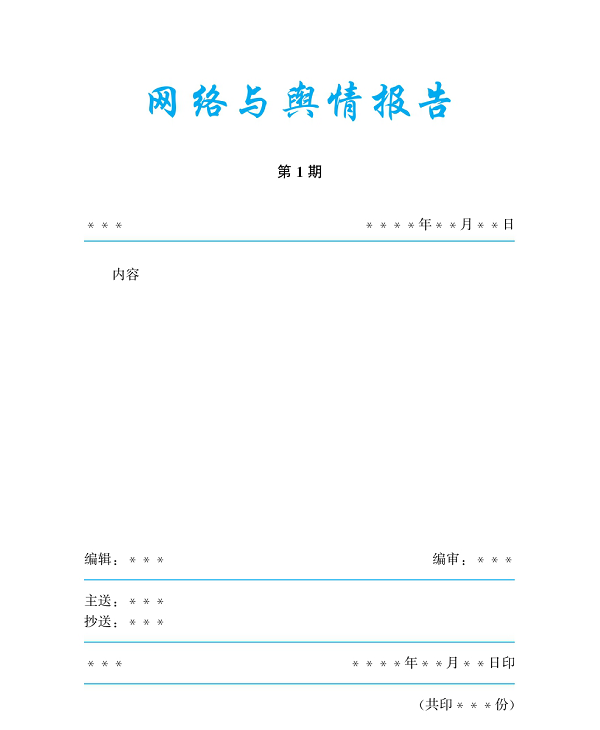 网络与舆情报告

第 1 期

＊＊＊ ＊＊＊＊年＊＊月＊＊日

内容

编辑：＊＊＊ 编审：＊＊＊

主送：＊＊＊
抄送：＊＊＊

＊＊＊ ＊＊＊＊年＊＊月＊＊日印

（共印＊＊＊份）